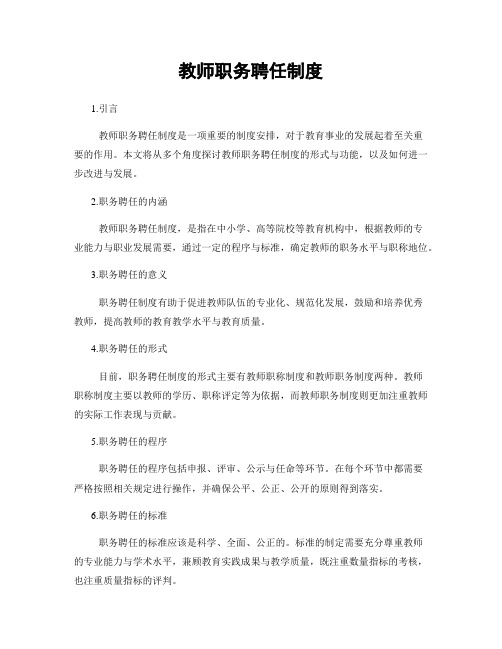 教师职务聘任制度

1.引言

教师职务聘任制度是一项重要的制度安排，对于教育事业的发展起着至关重要的作用。本文将从多个角度探讨教师职务聘任制度的形式与功能，以及如何进一步改进与发展。

2.职务聘任的内涵

教师职务聘任制度，是指在中小学、高等院校等教育机构中，根据教师的专业能力与职业发展需要，通过一定的程序与标准，确定教师的职务水平与职称地位。

3.职务聘任的意义

职务聘任制度有助于促进教师队伍的专业化、规范化发展，鼓励和培养优秀教师，提高教师的教育教学水平与教育质量。

4.职务聘任的形式

目前，职务聘任制度的形式主要有教师职称制度和教师职务制度两种。教师职称制度主要以教师的学历、职称评定等为依据，而教师职务制度则更加注重教师的实际工作表现与贡献。

5.职务聘任的程序

职务聘任的程序包括申报、评审、公示与任命等环节。在每个环节中都需要严格按照相关规定进行操作，并确保公平、公正、公开的原则得到落实。

6.职务聘任的标准

职务聘任的标准应该是科学、全面、公正的。标准的制定需要充分尊重教师的专业能力与学术水平，兼顾教育实践成果与教学质量，既注重数量指标的考核，也注重质量指标的评判。